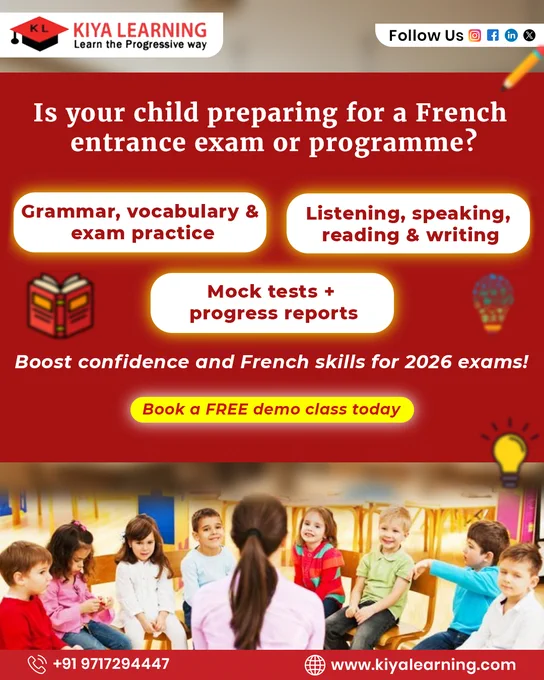 KL
KIYA LEARNING
Learn the Progressive way

Follow Us

Is your child preparing for a French entrance exam or programme?

Grammar, vocabulary & exam practice

Listening, speaking, reading & writing

Mock tests + progress reports

Boost confidence and French skills for 2026 exams!

Book a FREE demo class today

+91 9717294447

www.kiyalearning.com